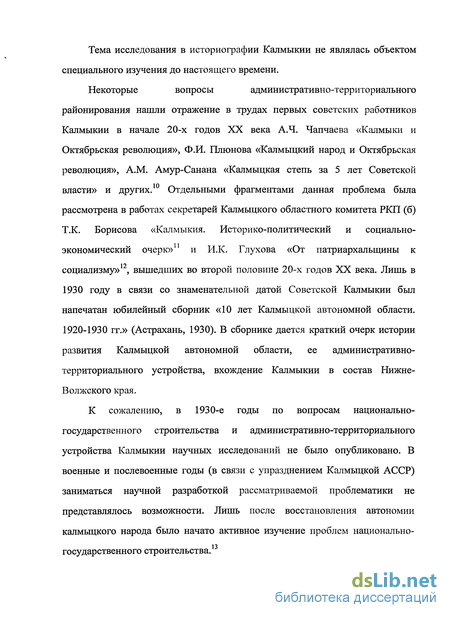 Тема исследования в историографии Калмыкии не являлась объектом специального изучения до настоящего времени.

Некоторые вопросы административно-территориального районирования нашли отражение в трудах первых советских работников Калмыкии в начале 20-х годов XX века А.Ч. Чапчаева «Калмыки и Октябрьская революция», Ф.И. Плюнова «Калмыцкий народ и Октябрьская революция», А.М. Амур-Санана «Калмыцкая степь за 5 лет Советской власти» и других.$^{10}$ Отдельными фрагментами данная проблема была рассмотрена в работах секретарей Калмыцкого областного комитета РКП (б) Т.К. Борисова «Калмыкия. Историко-политический и социально-экономический очерк»$^{11}$ и И.К. Глухова «От патриархальщины к социализму»$^{12}$, вышедших во второй половине 20-х годов XX века. Лишь в 1930 году в связи со знаменательной датой Советской Калмыкии был напечатан юбилейный сборник «10 лет Калмыцкой автономной области. 1920-1930 гг.» (Астрахань, 1930). В сборнике дается краткий очерк истории развития Калмыцкой автономной области, ее административно-территориального устройства, вхождение Калмыкии в состав Нижне-Волжского края.

К сожалению, в 1930-е годы по вопросам национально-государственного строительства и административно-территориального устройства Калмыкии научных исследований не было опубликовано. В военные и послевоенные годы (в связи с упразднением Калмыцкой АССР) заниматься научной разработкой рассматриваемой проблематики не представлялось возможности. Лишь после восстановления автономии калмыцкого народа было начато активное изучение проблем национально-государственного строительства.$^{13}$

dsLib.net
библиотека диссертаций